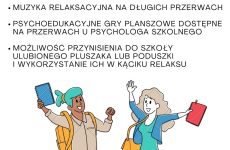 • MUZYKA RELAKSACYJNA NA DŁUGICH PRZERWACH

• PSYCHOEDUKACYJNE GRY PLANSZOWE DOSTĘPNE NA PRZERWACH U PSYCHOLOGA SZKOLNEGO

• MOŻLIWOŚĆ PRZYNISIENIA DO SZKOŁY ULUBIONEGO PLUSZAKA LUB PODUSZKI I WYKORZYSTANIE ICH W KĄCIKU RELAKSU